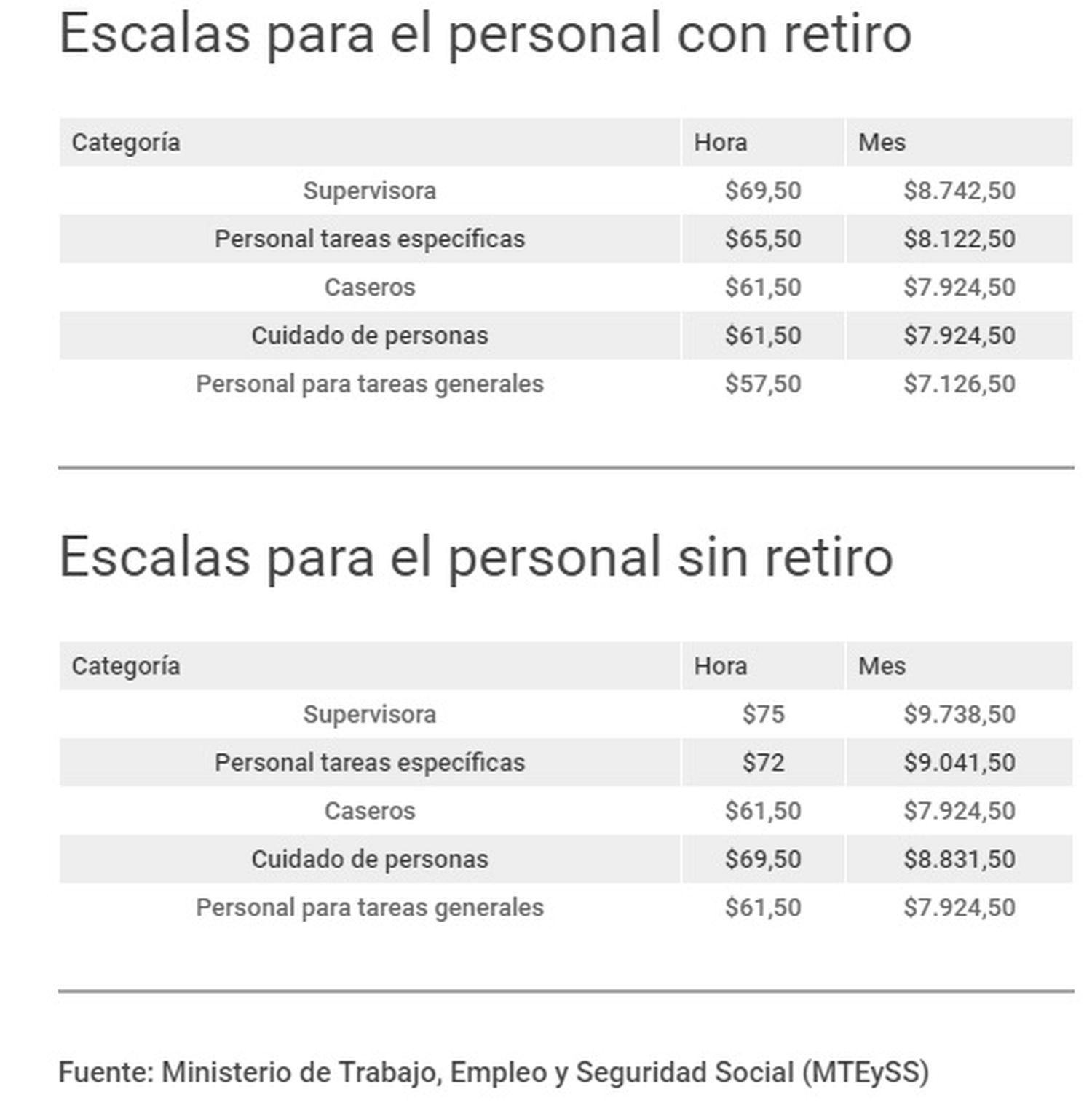 Escalas para el personal con retiro

| Categoría | Hora | Mes |
|---|---|---|
| Supervisora | \$69,50 | \$8.742,50 |
| Personal tareas específicas | \$65,50 | \$8.122,50 |
| Caseros | \$61,50 | \$7.924,50 |
| Cuidado de personas | \$61,50 | \$7.924,50 |
| Personal para tareas generales | \$57,50 | \$7.126,50 |

Escalas para el personal sin retiro

| Categoría | Hora | Mes |
|---|---|---|
| Supervisora | \$75 | \$9.738,50 |
| Personal tareas específicas | \$72 | \$9.041,50 |
| Caseros | \$61,50 | \$7.924,50 |
| Cuidado de personas | \$69,50 | \$8.831,50 |
| Personal para tareas generales | \$61,50 | \$7.924,50 |

Fuente: Ministerio de Trabajo, Empleo y Seguridad Social (MTEySS)